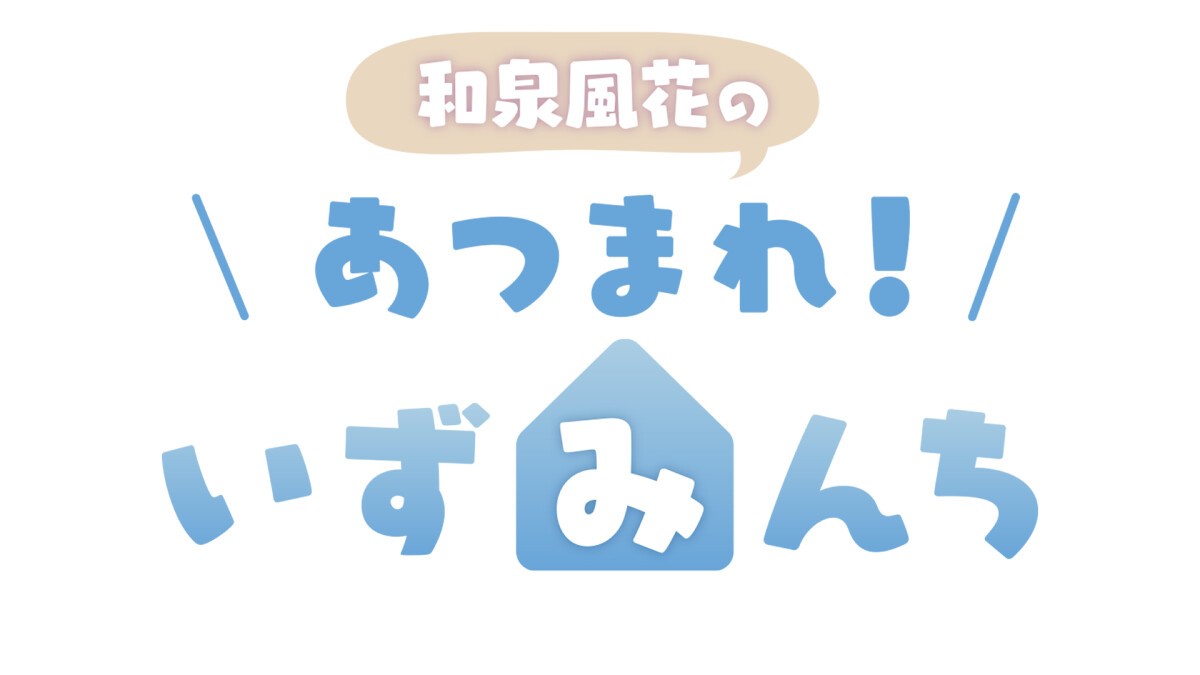 和泉風花の

＼ あつまれ！ ／

いずみんち